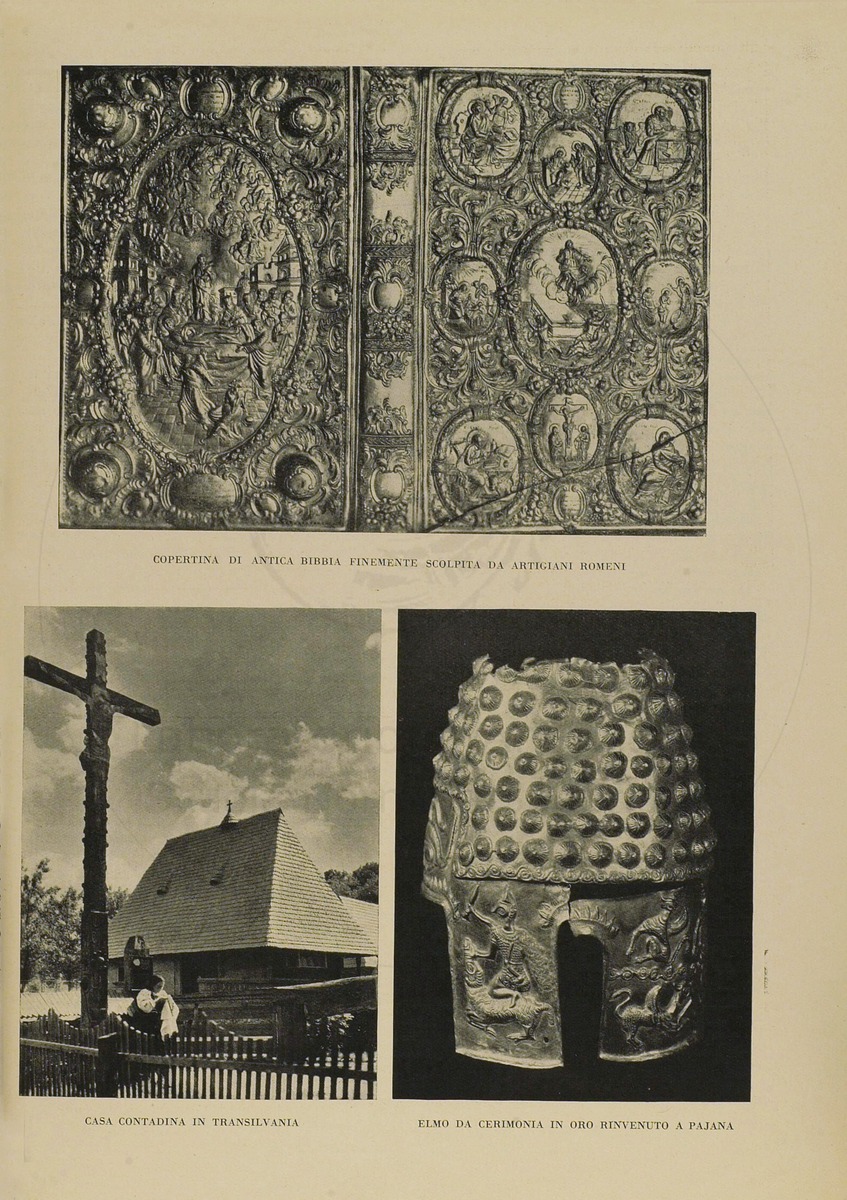 COPERTINA DI ANTICA BIBBIA FINEMENTE SCOLPITA DA ARTIGIANI ROMENI

CASA CONTADINA IN TRANSILVANIA

ELMO DA CERIMONIA IN ORO RINVENUTO A PAJANA